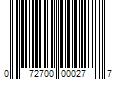 0 72700 00027 7